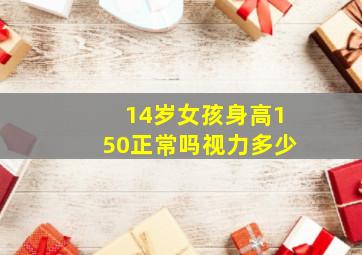 14岁女孩身高150正常吗视力多少